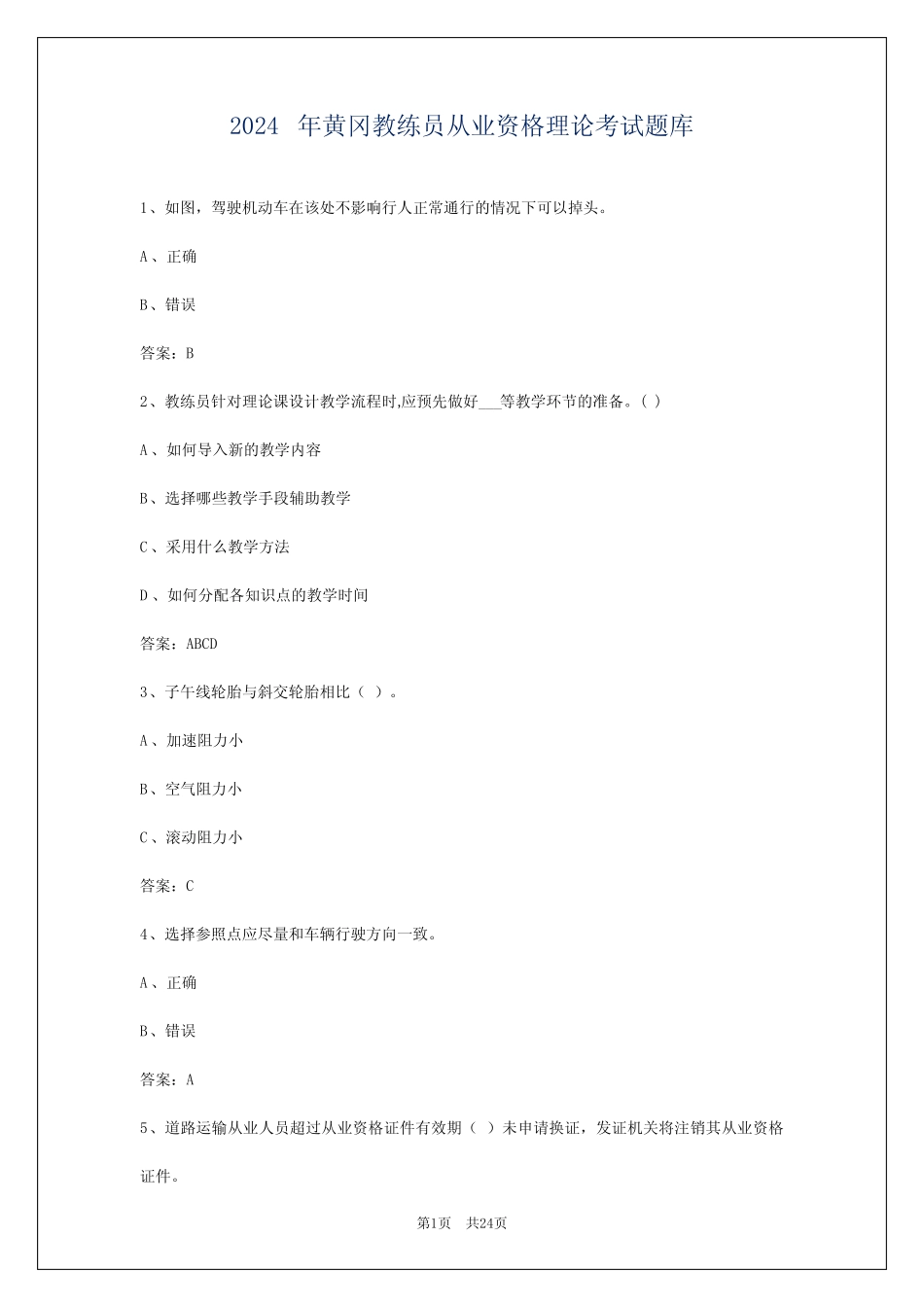 2024 年黄冈教练员从业资格理论考试题库

1、如图，驾驶机动车在该处不影响行人正常通行的情况下可以掉头。

A、正确

B、错误

答案：B

2、教练员针对理论课设计教学流程时,应预先做好___等教学环节的准备。( )

A、如何导入新的教学内容

B、选择哪些教学手段辅助教学

C、采用什么教学方法

D、如何分配各知识点的教学时间

答案：ABCD

3、子午线轮胎与斜交轮胎相比（ ）。

A、加速阻力小

B、空气阻力小

C、滚动阻力小

答案：C

4、选择参照点应尽量和车辆行驶方向一致。

A、正确

B、错误

答案：A

5、道路运输从业人员超过从业资格证件有效期（ ）未申请换证，发证机关将注销其从业资格证件。

第1页 共24页